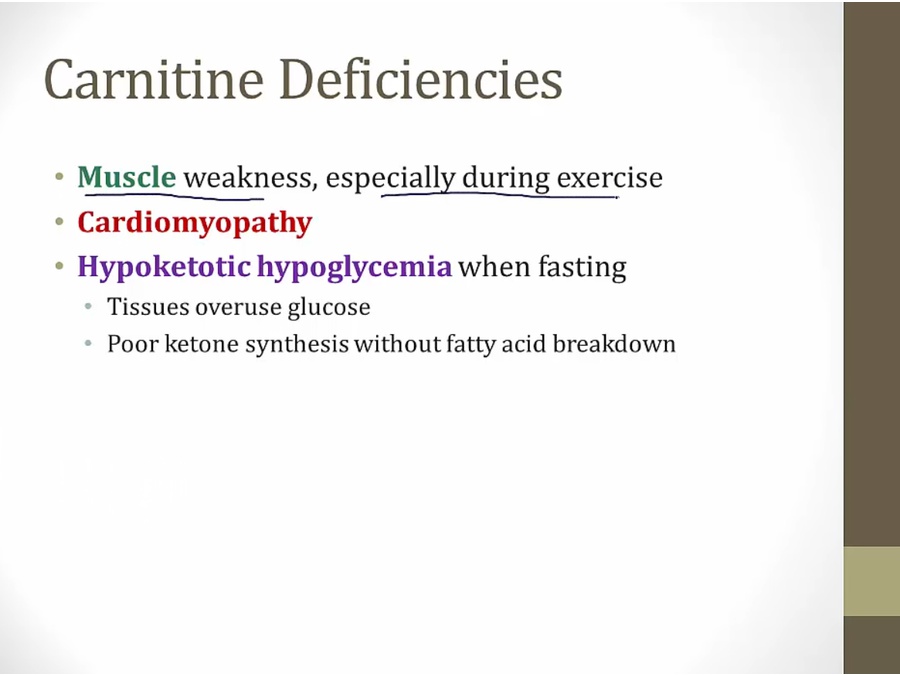 Carnitine Deficiencies

• Muscle weakness, especially during exercise
• Cardiomyopathy
• Hypoketotic hypoglycemia when fasting
• Tissues overuse glucose
• Poor ketone synthesis without fatty acid breakdown